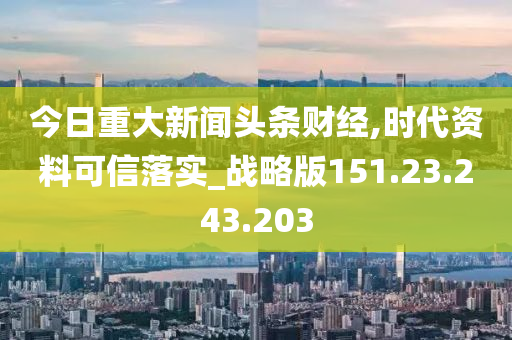 今日重大新闻头条财经,时代资料可信落实_战略版151.23.243.203